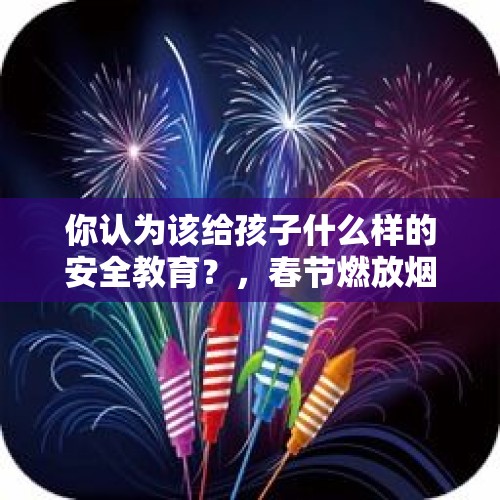 你认为该给孩子什么样的安全教育？，春节燃放烟